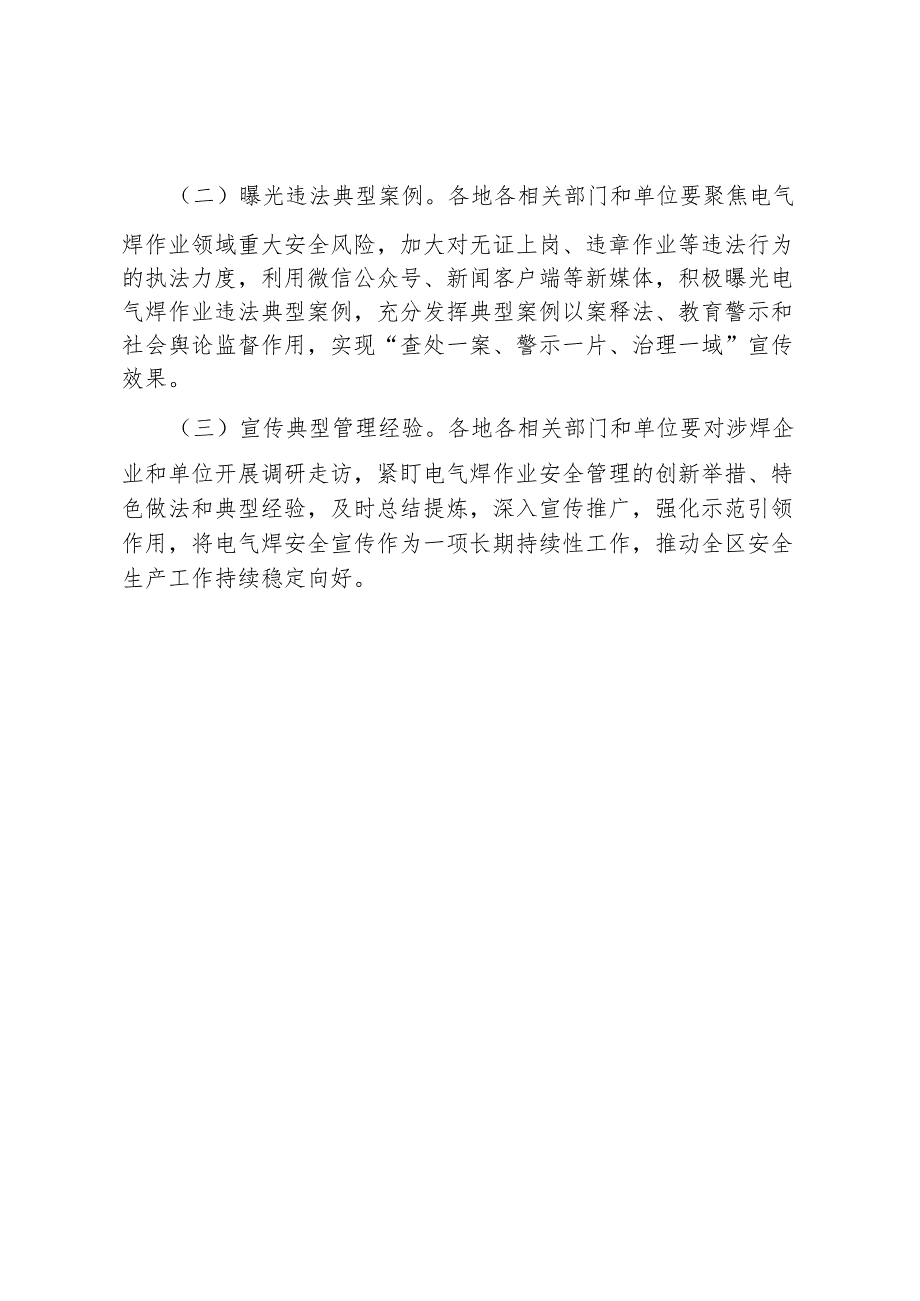 （二）曝光违法典型案例。各地各相关部门和单位要聚焦电气焊作业领域重大安全风险，加大对无证上岗、违章作业等违法行为的执法力度，利用微信公众号、新闻客户端等新媒体，积极曝光电气焊作业违法典型案例，充分发挥典型案例以案释法、教育警示和社会舆论监督作用，实现“查处一案、警示一片、治理一域”宣传效果。

（三）宣传典型管理经验。各地各相关部门和单位要对涉焊企业和单位开展调研走访，紧盯电气焊作业安全管理的创新举措、特色做法和典型经验，及时总结提炼，深入宣传推广，强化示范引领作用，将电气焊安全宣传作为一项长期持续性工作，推动全区安全生产工作持续稳定向好。